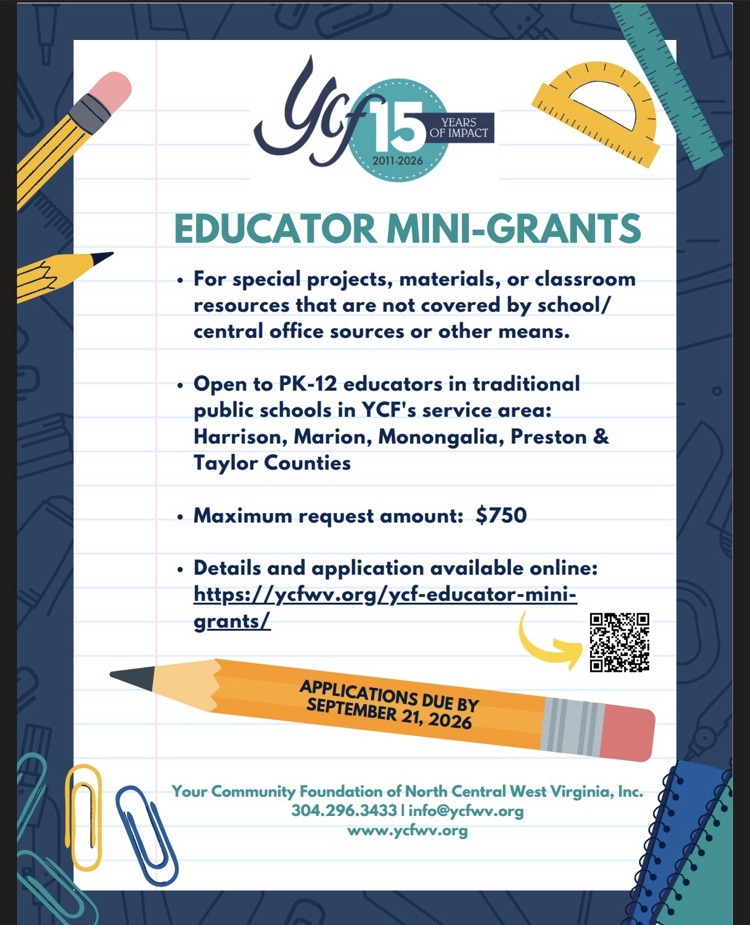 ycf 15 YEARS OF IMPACT 2011-2026

EDUCATOR MINI-GRANTS

• For special projects, materials, or classroom resources that are not covered by school/ central office sources or other means.

• Open to PK-12 educators in traditional public schools in YCF's service area: Harrison, Marion, Monongalia, Preston & Taylor Counties

• Maximum request amount: $750

• Details and application available online: https://ycfwv.org/ycf-educator-mini-grants/

APPLICATIONS DUE BY SEPTEMBER 21, 2026

Your Community Foundation of North Central West Virginia, Inc.
304.296.3433 | info@ycfwv.org
www.ycfwv.org